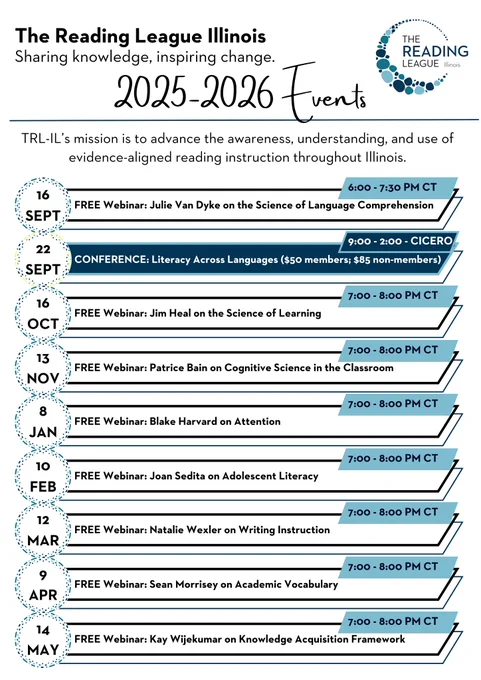 The Reading League Illinois
Sharing knowledge, inspiring change.

THE READING LEAGUE Illinois

2025-2026 Events

TRL-IL's mission is to advance the awareness, understanding, and use of evidence-aligned reading instruction throughout Illinois.

16 SEPT
6:00 - 7:30 PM CT
FREE Webinar: Julie Van Dyke on the Science of Language Comprehension

22 SEPT
9:00 - 2:00 - CICERO
CONFERENCE: Literacy Across Languages ($50 members; $85 non-members)

16 OCT
7:00 - 8:00 PM CT
FREE Webinar: Jim Heal on the Science of Learning

13 NOV
7:00 - 8:00 PM CT
FREE Webinar: Patrice Bain on Cognitive Science in the Classroom

8 JAN
7:00 - 8:00 PM CT
FREE Webinar: Blake Harvard on Attention

10 FEB
7:00 - 8:00 PM CT
FREE Webinar: Joan Sedita on Adolescent Literacy

12 MAR
7:00 - 8:00 PM CT
FREE Webinar: Natalie Wexler on Writing Instruction

9 APR
7:00 - 8:00 PM CT
FREE Webinar: Sean Morrisey on Academic Vocabulary

14 MAY
7:00 - 8:00 PM CT
FREE Webinar: Kay Wijekumar on Knowledge Acquisition Framework